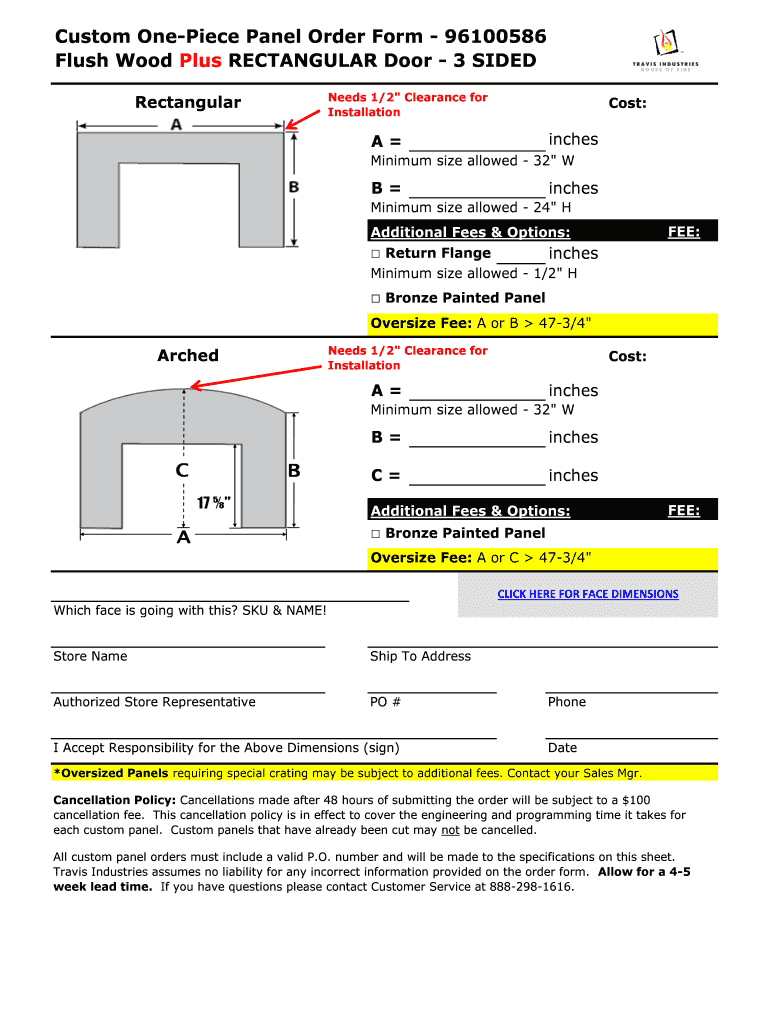 Custom One-Piece Panel Order Form - 96100586
Flush Wood Plus RECTANGULAR Door - 3 SIDED

TRAVIS INDUSTRIES
HOUSE OF FIRE

Rectangular

Needs 1/2" Clearance for Installation

Cost:

A

B

A = ______________ inches
Minimum size allowed - 32" W

B = ______________ inches
Minimum size allowed - 24" H

Additional Fees & Options: FEE:

□ Return Flange _____ inches
Minimum size allowed - 1/2" H

□ Bronze Painted Panel

Oversize Fee: A or B > 47-3/4"

Arched

Needs 1/2" Clearance for Installation

Cost:

C

B

17 ⅝"

A

A = ______________ inches
Minimum size allowed - 32" W

B = ______________ inches

C = ______________ inches

Additional Fees & Options: FEE:

□ Bronze Painted Panel

Oversize Fee: A or C > 47-3/4"

CLICK HERE FOR FACE DIMENSIONS

Which face is going with this? SKU & NAME!

Store Name

Ship To Address

Authorized Store Representative

PO #

Phone

I Accept Responsibility for the Above Dimensions (sign)

Date

*Oversized Panels requiring special crating may be subject to additional fees. Contact your Sales Mgr.

Cancellation Policy: Cancellations made after 48 hours of submitting the order will be subject to a $100 cancellation fee. This cancellation policy is in effect to cover the engineering and programming time it takes for each custom panel. Custom panels that have already been cut may not be cancelled.

All custom panel orders must include a valid P.O. number and will be made to the specifications on this sheet. Travis Industries assumes no liability for any incorrect information provided on the order form. Allow for a 4-5 week lead time. If you have questions please contact Customer Service at 888-298-1616.